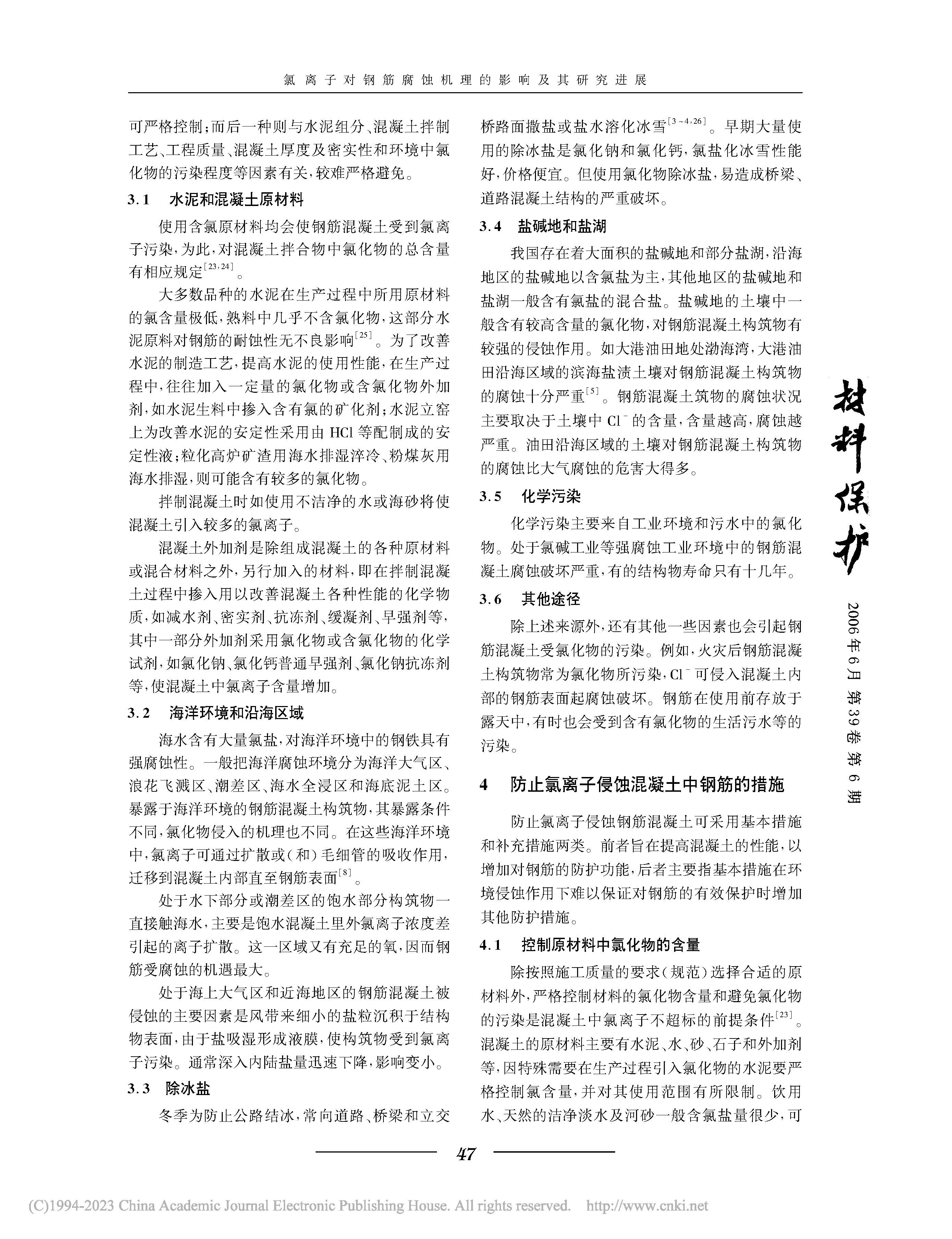 氯离子对钢筋腐蚀机理的影响及其研究进展

可严格控制；而后一种则与水泥组分、混凝土拌制工艺、工程质量、混凝土厚度及密实性和环境中氯化物的污染程度等因素有关，较难严格避免。

3.1　水泥和混凝土原材料

使用含氯原材料均会使钢筋混凝土受到氯离子污染，为此，对混凝土拌合物中氯化物的总含量有相应规定$^{[23,24]}$。

大多数品种的水泥在生产过程中所用原材料的氯含量极低，熟料中几乎不含氯化物，这部分水泥原料对钢筋的耐蚀性无不良影响$^{[25]}$。为了改善水泥的制造工艺，提高水泥的使用性能，在生产过程中，往往加入一定量的氯化物或含氯化物外加剂，如水泥生料中掺入含有氯的矿化剂；水泥立窑上为改善水泥的安定性采用由 HCl 等配制成的安定性液；粒化高炉矿渣用海水排湿淬冷、粉煤灰用海水排湿，则可能含有较多的氯化物。

拌制混凝土时如使用不洁净的水或海砂将使混凝土引入较多的氯离子。

混凝土外加剂是除组成混凝土的各种原材料或混合材料之外，另行加入的材料，即在拌制混凝土过程中掺入用以改善混凝土各种性能的化学物质，如减水剂、密实剂、抗冻剂、缓凝剂、早强剂等，其中一部分外加剂采用氯化物或含氯化物的化学试剂，如氯化钠、氯化钙普通早强剂、氯化钠抗冻剂等，使混凝土中氯离子含量增加。

3.2　海洋环境和沿海区域

海水含有大量氯盐，对海洋环境中的钢铁具有强腐蚀性。一般把海洋腐蚀环境分为海洋大气区、浪花飞溅区、潮差区、海水全浸区和海底泥土区。暴露于海洋环境的钢筋混凝土构筑物，其暴露条件不同，氯化物侵入的机理也不同。在这些海洋环境中，氯离子可通过扩散或(和)毛细管的吸收作用，迁移到混凝土内部直至钢筋表面$^{[8]}$。

处于水下部分或潮差区的饱水部分构筑物一直接触海水，主要是饱水混凝土里外氯离子浓度差引起的离子扩散。这一区域又有充足的氧，因而钢筋受腐蚀的机遇最大。

处于海上大气区和近海地区的钢筋混凝土被侵蚀的主要因素是风带来细小的盐粒沉积于结构物表面，由于盐吸湿形成液膜，使构筑物受到氯离子污染。通常深入内陆盐量迅速下降，影响变小。

3.3　除冰盐

冬季为防止公路结冰，常向道路、桥梁和立交桥路面撒盐或盐水溶化冰雪$^{[3\sim4,26]}$。早期大量使用的除冰盐是氯化钠和氯化钙，氯盐化冰雪性能好，价格便宜。但使用氯化物除冰盐，易造成桥梁、道路混凝土结构的严重破坏。

3.4　盐碱地和盐湖

我国存在着大面积的盐碱地和部分盐湖，沿海地区的盐碱地以含氯盐为主，其他地区的盐碱地和盐湖一般含有氯盐的混合盐。盐碱地的土壤中一般含有较高含量的氯化物，对钢筋混凝土构筑物有较强的侵蚀作用。如大港油田地处渤海湾，大港油田沿海区域的滨海盐渍土壤对钢筋混凝土构筑物的腐蚀十分严重$^{[5]}$。钢筋混凝土筑物的腐蚀状况主要取决于土壤中 $Cl^-$ 的含量，含量越高，腐蚀越严重。油田沿海区域的土壤对钢筋混凝土构筑物的腐蚀比大气腐蚀的危害大得多。

3.5　化学污染

化学污染主要来自工业环境和污水中的氯化物。处于氯碱工业等强腐蚀工业环境中的钢筋混凝土腐蚀破坏严重，有的结构物寿命只有十几年。

3.6　其他途径

除上述来源外，还有其他一些因素也会引起钢筋混凝土受氯化物的污染。例如，火灾后钢筋混凝土构筑物常为氯化物所污染，$Cl^-$ 可侵入混凝土内部的钢筋表面起腐蚀破坏。钢筋在使用前存放于露天中，有时也会受到含有氯化物的生活污水等的污染。

4　防止氯离子侵蚀混凝土中钢筋的措施

防止氯离子侵蚀钢筋混凝土可采用基本措施和补充措施两类。前者旨在提高混凝土的性能，以增加对钢筋的防护功能，后者主要指基本措施在环境侵蚀作用下难以保证对钢筋的有效保护时增加其他防护措施。

4.1　控制原材料中氯化物的含量

除按照施工质量的要求(规范)选择合适的原材料外，严格控制材料的氯化物含量和避免氯化物的污染是混凝土中氯离子不超标的前提条件$^{[23]}$。混凝土的原材料主要有水泥、水、砂、石子和外加剂等，因特殊需要在生产过程引入氯化物的水泥要严格控制氯含量，并对其使用范围有所限制。饮用水、天然的洁净淡水及河砂一般含氯盐量很少，可

材料保护

2006年6月 第39卷 第6期

47

(C)1994-2023 China Academic Journal Electronic Publishing House. All rights reserved.　http://www.cnki.net